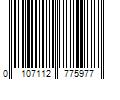 0 107112 775977